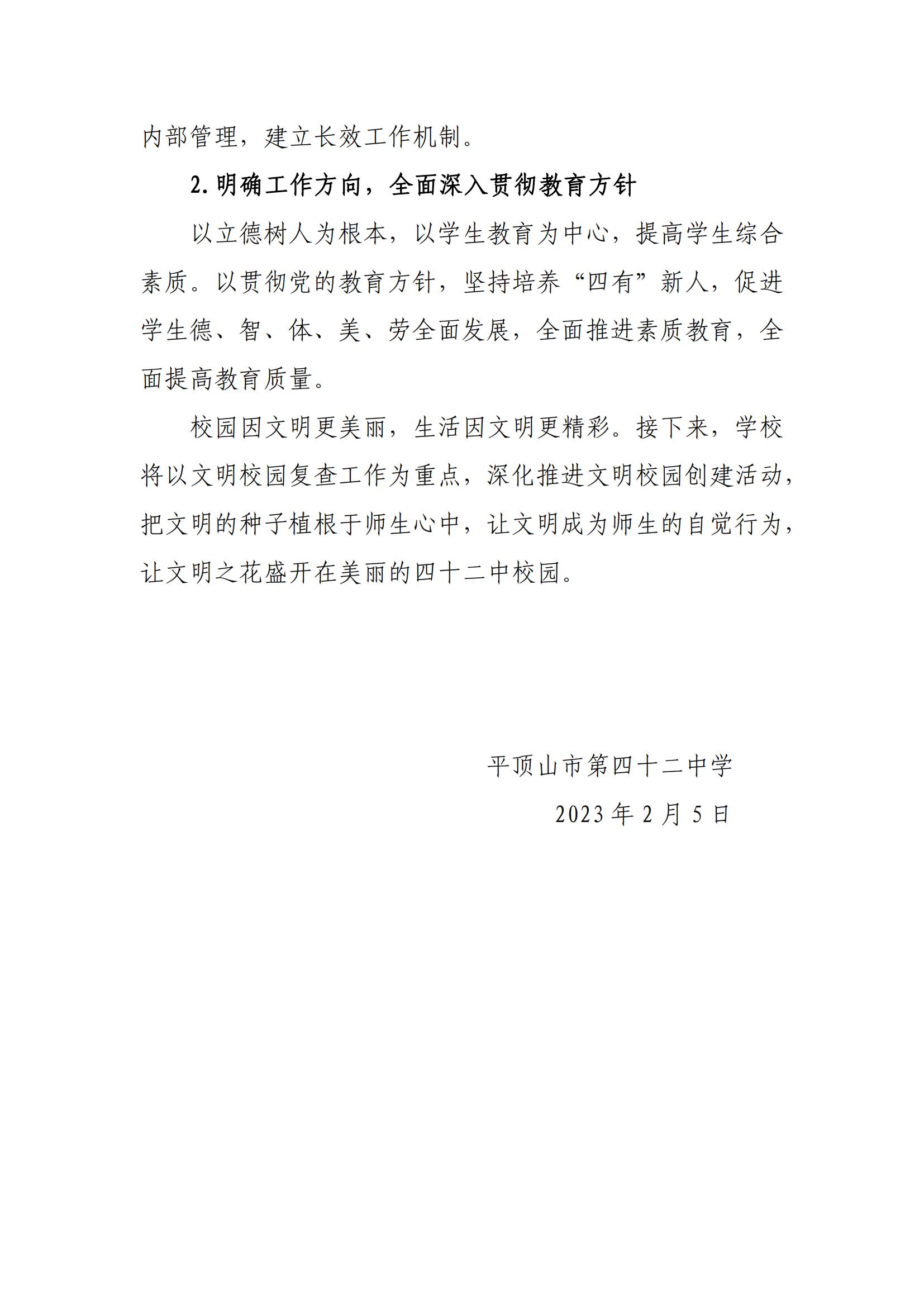 内部管理，建立长效工作机制。

2.明确工作方向，全面深入贯彻教育方针

以立德树人为根本，以学生教育为中心，提高学生综合素质。以贯彻党的教育方针，坚持培养“四有”新人，促进学生德、智、体、美、劳全面发展，全面推进素质教育，全面提高教育质量。

校园因文明更美丽，生活因文明更精彩。接下来，学校将以文明校园复查工作为重点，深化推进文明校园创建活动，把文明的种子植根于师生心中，让文明成为师生的自觉行为，让文明之花盛开在美丽的四十二中校园。

平顶山市第四十二中学

2023年2月5日